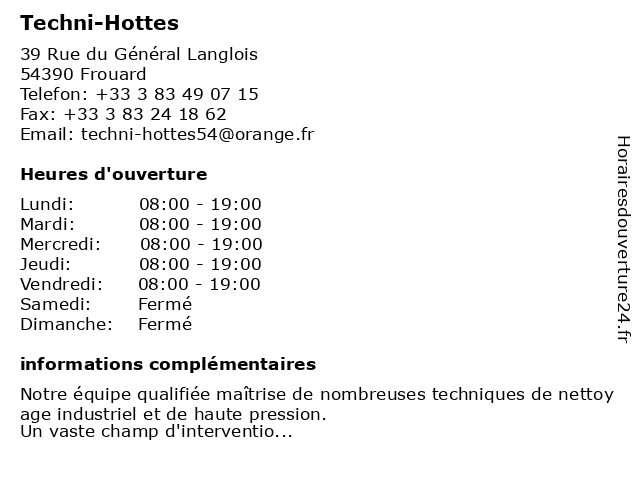 Techni-Hottes

39 Rue du Général Langlois
54390 Frouard
Telefon: +33 3 83 49 07 15
Fax: +33 3 83 24 18 62
Email: techni-hottes54@orange.fr

Heures d'ouverture

| | |
|---|---|
| Lundi: | 08:00 - 19:00 |
| Mardi: | 08:00 - 19:00 |
| Mercredi: | 08:00 - 19:00 |
| Jeudi: | 08:00 - 19:00 |
| Vendredi: | 08:00 - 19:00 |
| Samedi: | Fermé |
| Dimanche: | Fermé |

informations complémentaires

Notre équipe qualifiée maîtrise de nombreuses techniques de nettoy age industriel et de haute pression.
Un vaste champ d'interventio...

Horairesdouverture24.fr